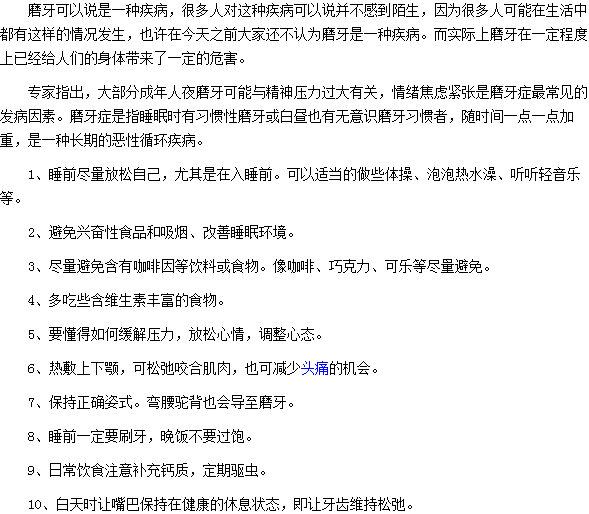 磨牙可以说是一种疾病，很多人对这种疾病可以说并不感到陌生，因为很多人可能在生活中都有这样的情况发生，也许在今天之前大家还不认为磨牙是一种疾病。而实际上磨牙在一定程度上已经给人们的身体带来了一定的危害。

专家指出，大部分成年人夜磨牙可能与精神压力过大有关，情绪焦虑紧张是磨牙症最常见的发病因素。磨牙症是指睡眠时有习惯性磨牙或白昼也有无意识磨牙习惯者，随时间一点一点加重，是一种长期的恶性循环疾病。

1、睡前尽量放松自己，尤其是在入睡前。可以适当的做些体操、泡泡热水澡、听听轻音乐等。

2、避免兴奋性食品和吸烟、改善睡眠环境。

3、尽量避免含有咖啡因等饮料或食物。像咖啡、巧克力、可乐等尽量避免。

4、多吃些含维生素丰富的食物。

5、要懂得如何缓解压力，放松心情，调整心态。

6、热敷上下颚，可松弛咬合肌肉，也可减少头痛的机会。

7、保持正确姿式。弯腰驼背也会导至磨牙。

8、睡前一定要刷牙，晚饭不要过饱。

9、日常饮食注意补充钙质，定期驱虫。

10、白天时让嘴巴保持在健康的休息状态，即让牙齿维持松弛。